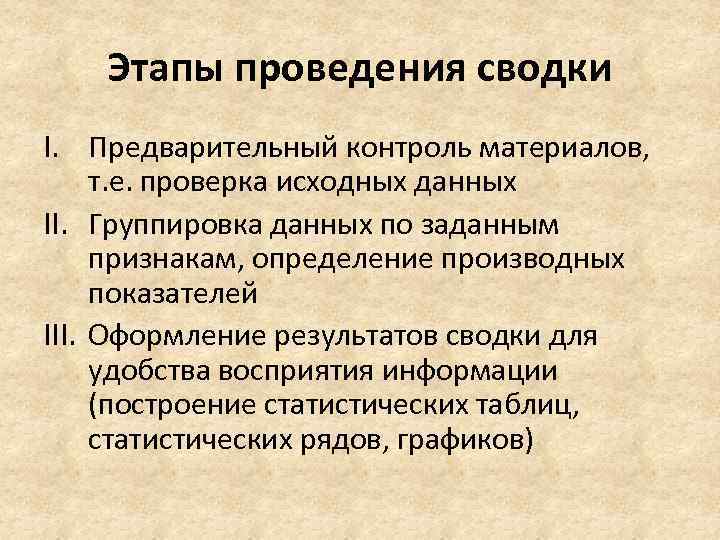 Этапы проведения сводки

I. Предварительный контроль материалов, т.е. проверка исходных данных

II. Группировка данных по заданным признакам, определение производных показателей

III. Оформление результатов сводки для удобства восприятия информации (построение статистических таблиц, статистических рядов, графиков)